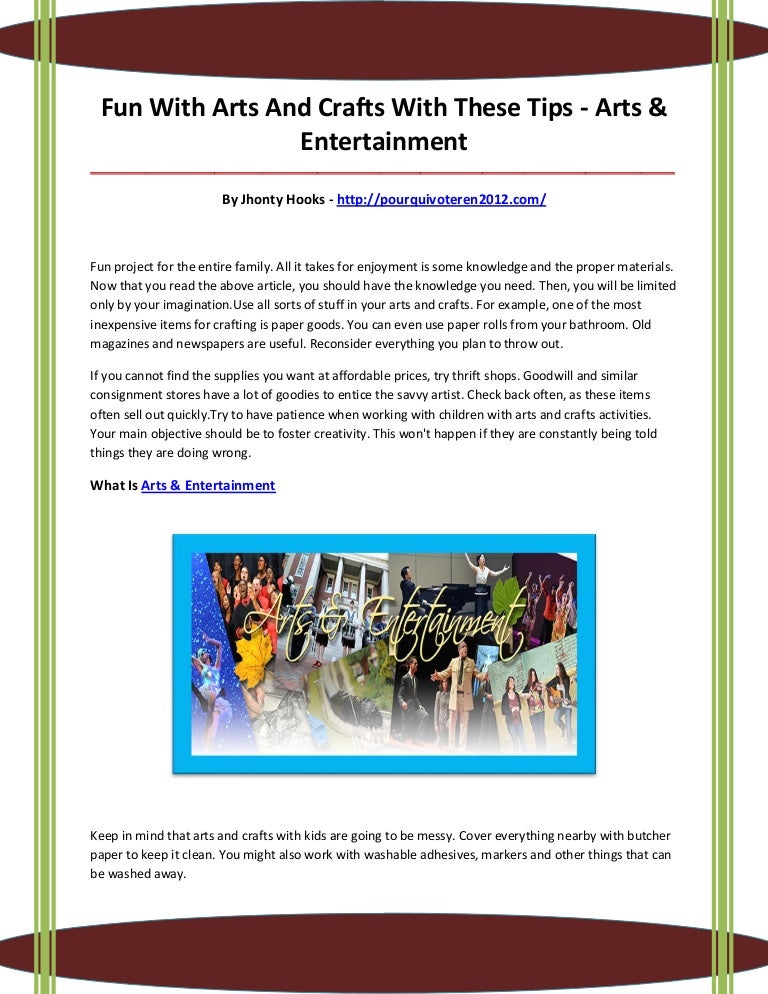 Fun With Arts And Crafts With These Tips - Arts & Entertainment

By Jhonty Hooks - http://pourquivoteren2012.com/

Fun project for the entire family. All it takes for enjoyment is some knowledge and the proper materials. Now that you read the above article, you should have the knowledge you need. Then, you will be limited only by your imagination.Use all sorts of stuff in your arts and crafts. For example, one of the most inexpensive items for crafting is paper goods. You can even use paper rolls from your bathroom. Old magazines and newspapers are useful. Reconsider everything you plan to throw out.

If you cannot find the supplies you want at affordable prices, try thrift shops. Goodwill and similar consignment stores have a lot of goodies to entice the savvy artist. Check back often, as these items often sell out quickly.Try to have patience when working with children with arts and crafts activities. Your main objective should be to foster creativity. This won't happen if they are constantly being told things they are doing wrong.

What Is Arts & Entertainment

Arts & Entertainment

Keep in mind that arts and crafts with kids are going to be messy. Cover everything nearby with butcher paper to keep it clean. You might also work with washable adhesives, markers and other things that can be washed away.